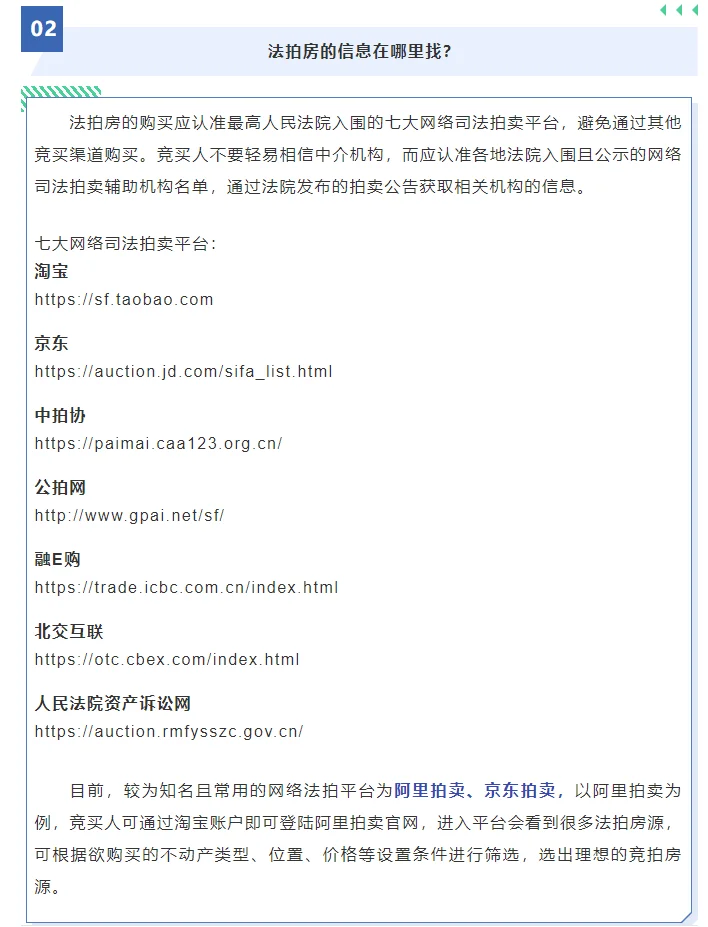 02

法拍房的信息在哪里找?

法拍房的购买应认准最高人民法院入围的七大网络司法拍卖平台，避免通过其他竞买渠道购买。竞买人不要轻易相信中介机构，而应认准各地法院入围且公示的网络司法拍卖辅助机构名单，通过法院发布的拍卖公告获取相关机构的信息。

七大网络司法拍卖平台:
淘宝
https://sf.taobao.com

京东
https://auction.jd.com/sifa_list.html

中拍协
https://paimai.caa123.org.cn/

公拍网
http://www.gpai.net/sf/

融E购
https://trade.icbc.com.cn/index.html

北交互联
https://otc.cbex.com/index.html

人民法院资产诉讼网
https://auction.rmfysszc.gov.cn/

目前，较为知名且常用的网络法拍平台为阿里拍卖、京东拍卖，以阿里拍卖为例，竞买人可通过淘宝账户即可登陆阿里拍卖官网，进入平台会看到很多法拍房源，可根据欲购买的不动产类型、位置、价格等设置条件进行筛选，选出理想的竞拍房源。